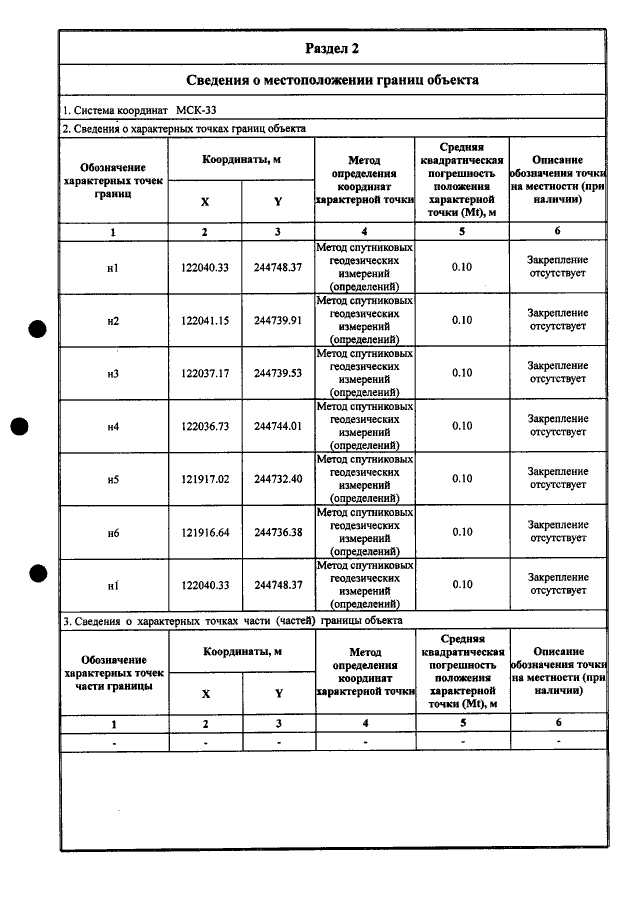 Раздел 2

Сведения о местоположении границ объекта

1. Система координат МСК-33

2. Сведения о характерных точках границ объекта

| Обозначение характерных точек границ | Координаты, м |  | Метод определения координат характерной точки | Средняя квадратическая погрешность положения характерной точки (Mt), м | Описание обозначения точки на местности (при наличии) |
|---|---|---|---|---|---|
|  | X | Y |  |  |  |
| 1 | 2 | 3 | 4 | 5 | 6 |
| н1 | 122040.33 | 244748.37 | Метод спутниковых геодезических измерений (определений) | 0.10 | Закрепление отсутствует |
| н2 | 122041.15 | 244739.91 | Метод спутниковых геодезических измерений (определений) | 0.10 | Закрепление отсутствует |
| н3 | 122037.17 | 244739.53 | Метод спутниковых геодезических измерений (определений) | 0.10 | Закрепление отсутствует |
| н4 | 122036.73 | 244744.01 | Метод спутниковых геодезических измерений (определений) | 0.10 | Закрепление отсутствует |
| н5 | 121917.02 | 244732.40 | Метод спутниковых геодезических измерений (определений) | 0.10 | Закрепление отсутствует |
| н6 | 121916.64 | 244736.38 | Метод спутниковых геодезических измерений (определений) | 0.10 | Закрепление отсутствует |
| н1 | 122040.33 | 244748.37 | Метод спутниковых геодезических измерений (определений) | 0.10 | Закрепление отсутствует |

3. Сведения о характерных точках части (частей) границы объекта

| Обозначение характерных точек части границы | Координаты, м |  | Метод определения координат характерной точки | Средняя квадратическая погрешность положения характерной точки (Mt), м | Описание обозначения точки на местности (при наличии) |
|---|---|---|---|---|---|
|  | X | Y |  |  |  |
| 1 | 2 | 3 | 4 | 5 | 6 |
| - | - | - | - | - | - |